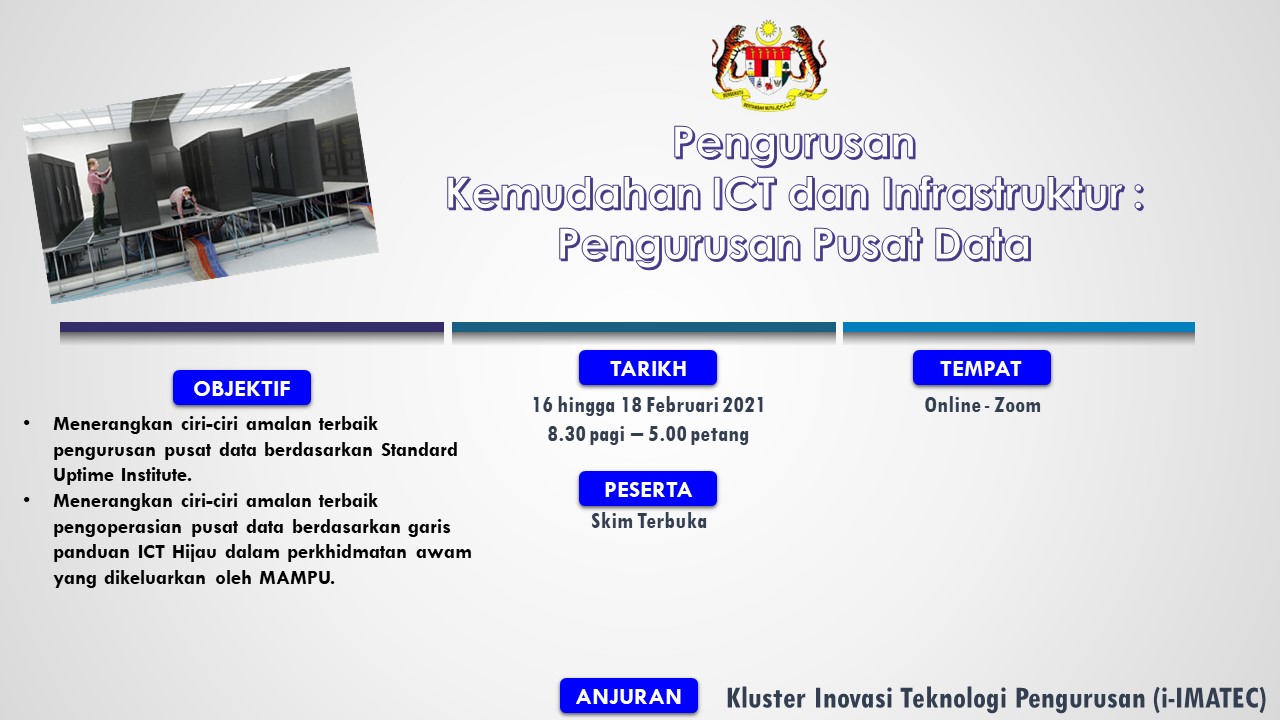 Pengurusan
Kemudahan ICT dan Infrastruktur :
Pengurusan Pusat Data

OBJEKTIF

• Menerangkan ciri-ciri amalan terbaik pengurusan pusat data berdasarkan Standard Uptime Institute.
• Menerangkan ciri-ciri amalan terbaik pengoperasian pusat data berdasarkan garis panduan ICT Hijau dalam perkhidmatan awam yang dikeluarkan oleh MAMPU.

TARIKH

16 hingga 18 Februari 2021
8.30 pagi – 5.00 petang

PESERTA

Skim Terbuka

TEMPAT

Online - Zoom

ANJURAN

Kluster Inovasi Teknologi Pengurusan (i-IMATEC)